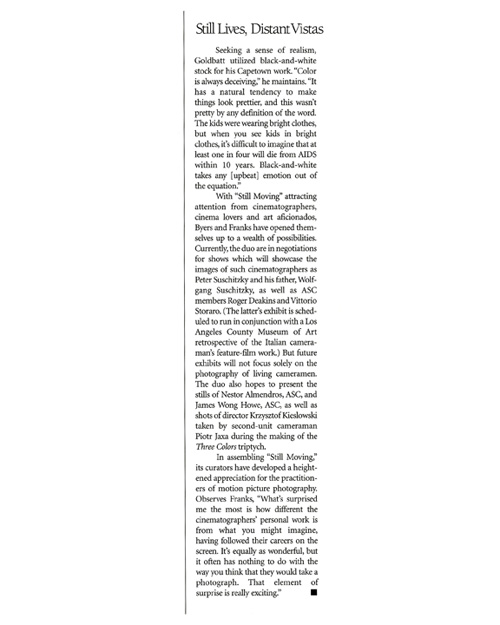 Still Lives, Distant Vistas

Seeking a sense of realism, Goldbatt utilized black-and-white stock for his Capetown work. "Color is always deceiving," he maintains. "It has a natural tendency to make things look prettier, and this wasn't pretty by any definition of the word. The kids were wearing bright clothes, but when you see kids in bright clothes, it's difficult to imagine that at least one in four will die from AIDS within 10 years. Black-and-white takes any [upbeat] emotion out of the equation."

With "Still Moving" attracting attention from cinematographers, cinema lovers and art aficionados, Byers and Franks have opened themselves up to a wealth of possibilities. Currently, the duo are in negotiations for shows which will showcase the images of such cinematographers as Peter Suschitzky and his father, Wolfgang Suschitzky, as well as ASC members Roger Deakins and Vittorio Storaro. (The latter's exhibit is scheduled to run in conjunction with a Los Angeles County Museum of Art retrospective of the Italian cameraman's feature-film work.) But future exhibits will not focus solely on the photography of living cameramen. The duo also hopes to present the stills of Nestor Almendros, ASC, and James Wong Howe, ASC, as well as shots of director Krzysztof Kieslowski taken by second-unit cameraman Piotr Jaxa during the making of the Three Colors triptych.

In assembling "Still Moving," its curators have developed a heightened appreciation for the practitioners of motion picture photography. Observes Franks, "What's surprised me the most is how different the cinematographers' personal work is from what you might imagine, having followed their careers on the screen. It's equally as wonderful, but it often has nothing to do with the way you think that they would take a photograph. That element of surprise is really exciting." ■